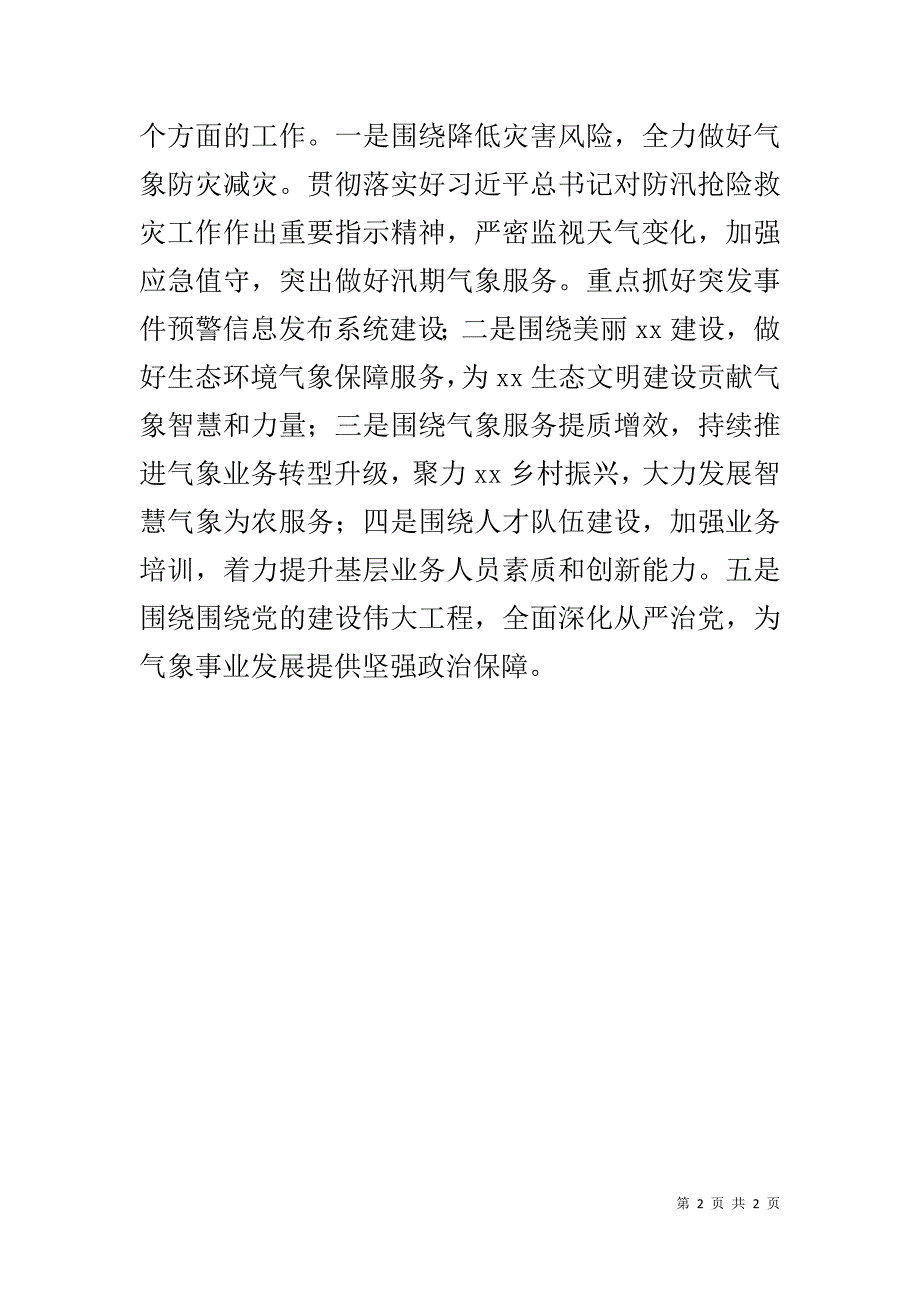 个方面的工作。一是围绕降低灾害风险，全力做好气象防灾减灾。贯彻落实好习近平总书记对防汛抢险救灾工作作出重要指示精神，严密监视天气变化，加强应急值守，突出做好汛期气象服务。重点抓好突发事件预警信息发布系统建设；二是围绕美丽 xx 建设，做好生态环境气象保障服务，为 xx 生态文明建设贡献气象智慧和力量；三是围绕气象服务提质增效，持续推进气象业务转型升级，聚力 xx 乡村振兴，大力发展智慧气象为农服务；四是围绕人才队伍建设，加强业务培训，着力提升基层业务人员素质和创新能力。五是围绕围绕党的建设伟大工程，全面深化从严治党，为气象事业发展提供坚强政治保障。

第 2 页 共 2 页